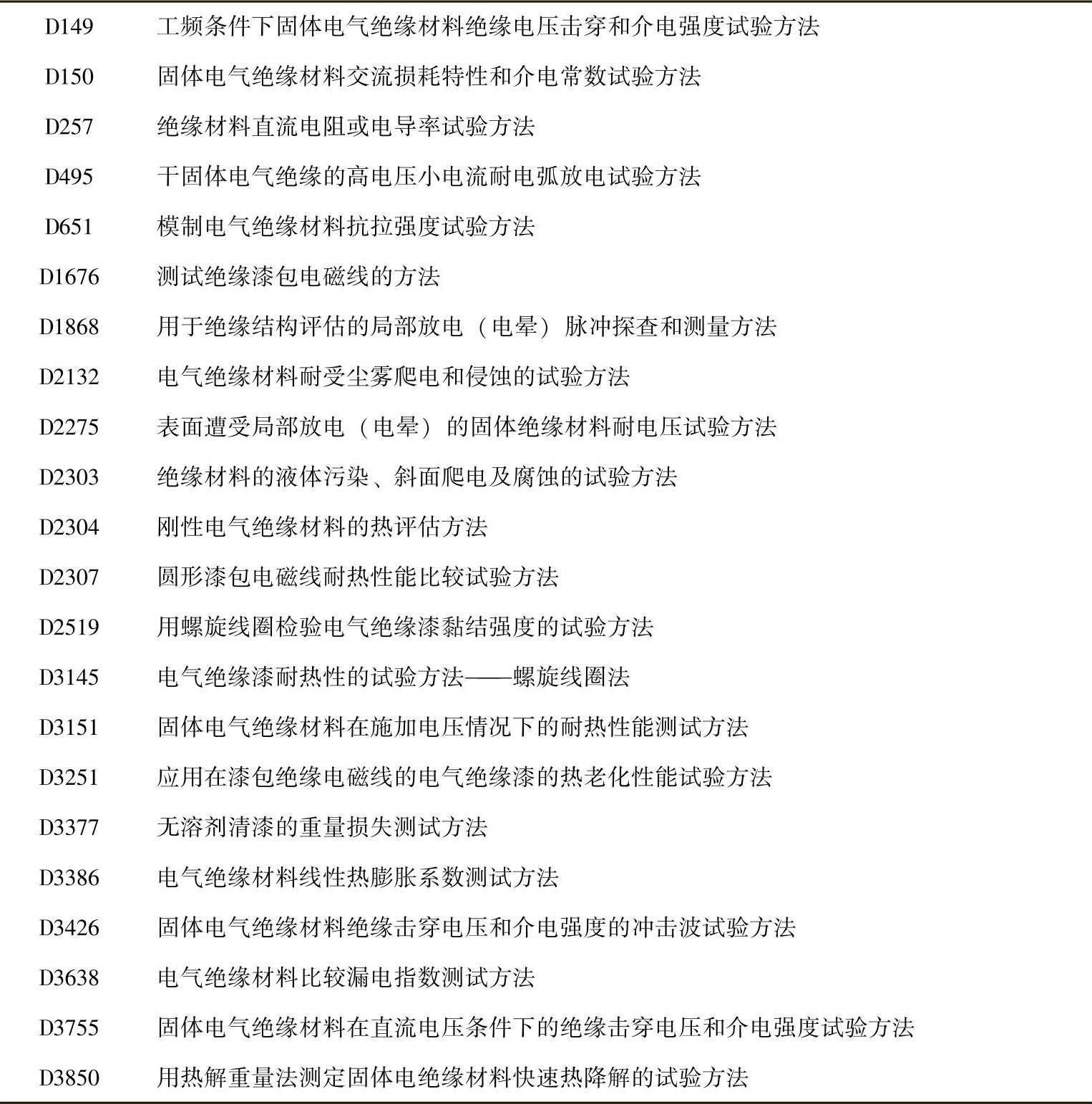 | | |
|---|---|
| D149 | 工频条件下固体电气绝缘材料绝缘电压击穿和介电强度试验方法 |
| D150 | 固体电气绝缘材料交流损耗特性和介电常数试验方法 |
| D257 | 绝缘材料直流电阻或电导率试验方法 |
| D495 | 干固体电气绝缘的高电压小电流耐电弧放电试验方法 |
| D651 | 模制电气绝缘材料抗拉强度试验方法 |
| D1676 | 测试绝缘漆包电磁线的方法 |
| D1868 | 用于绝缘结构评估的局部放电（电晕）脉冲探查和测量方法 |
| D2132 | 电气绝缘材料耐受尘雾爬电和侵蚀的试验方法 |
| D2275 | 表面遭受局部放电（电晕）的固体绝缘材料耐电压试验方法 |
| D2303 | 绝缘材料的液体污染、斜面爬电及腐蚀的试验方法 |
| D2304 | 刚性电气绝缘材料的热评估方法 |
| D2307 | 圆形漆包电磁线耐热性能比较试验方法 |
| D2519 | 用螺旋线圈检验电气绝缘漆黏结强度的试验方法 |
| D3145 | 电气绝缘漆耐热性的试验方法——螺旋线圈法 |
| D3151 | 固体电气绝缘材料在施加电压情况下的耐热性能测试方法 |
| D3251 | 应用在漆包绝缘电磁线的电气绝缘漆的热老化性能试验方法 |
| D3377 | 无溶剂清漆的重量损失测试方法 |
| D3386 | 电气绝缘材料线性热膨胀系数测试方法 |
| D3426 | 固体电气绝缘材料绝缘击穿电压和介电强度的冲击波试验方法 |
| D3638 | 电气绝缘材料比较漏电指数测试方法 |
| D3755 | 固体电气绝缘材料在直流电压条件下的绝缘击穿电压和介电强度试验方法 |
| D3850 | 用热解重量法测定固体电绝缘材料快速热降解的试验方法 |